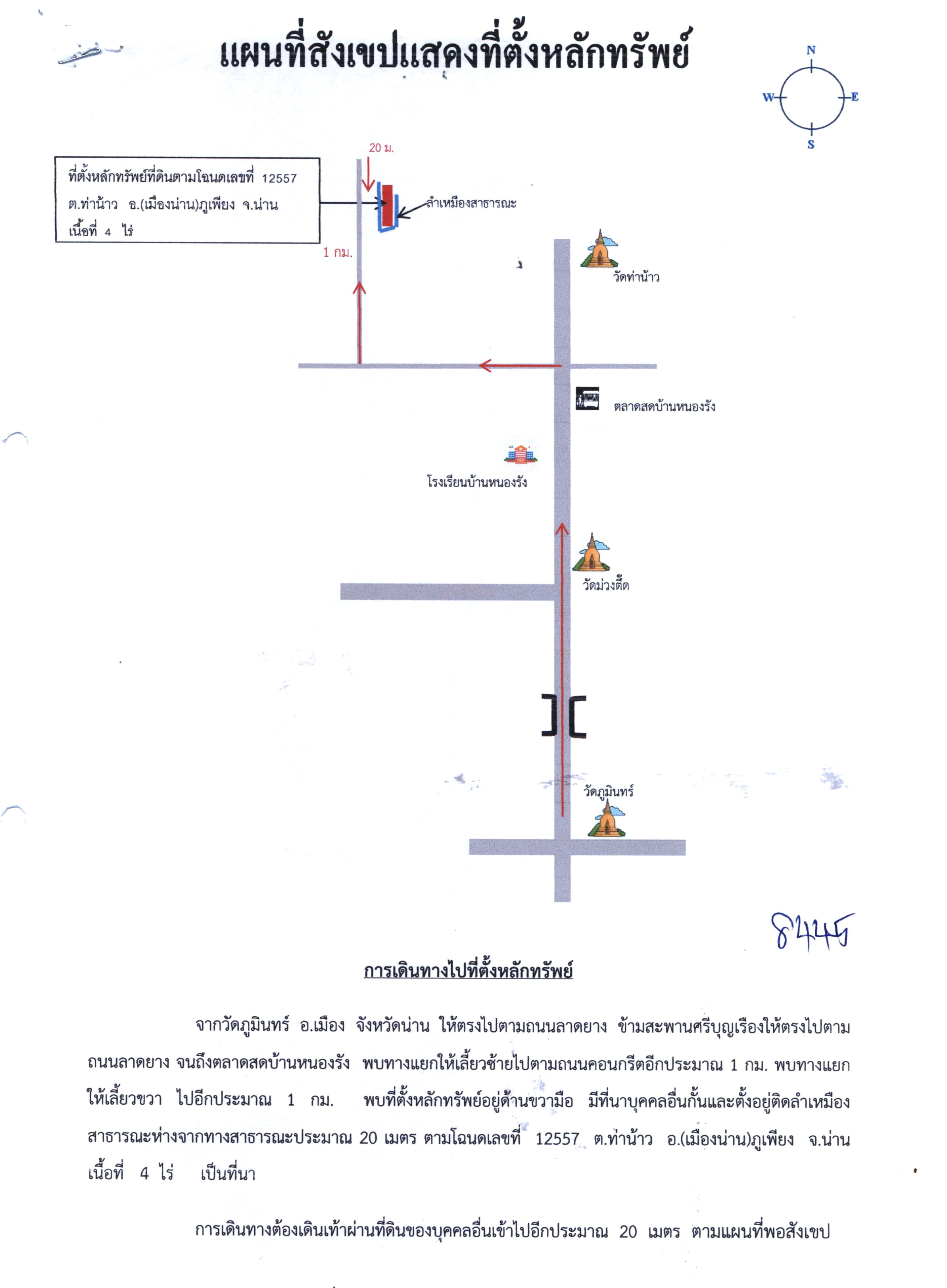 แผนที่สังเขปแสดงที่ตั้งหลักทรัพย์

N
W
E
S

ที่ตั้งหลักทรัพย์ที่ดินตามโฉนดเลขที่ 12557 ต.ท่าน้าว อ.(เมืองน่าน)ภูเพียง จ.น่าน เนื้อที่ 4 ไร่

20 ม.

ลำเหมืองสาธารณะ

1 กม.

วัดท่าน้าว

ตลาดสดบ้านหนองรัง

โรงเรียนบ้านหนองรัง

วัดม่วงตึ๊ด

วัดภูมินทร์

8445

การเดินทางไปที่ตั้งหลักทรัพย์

จากวัดภูมินทร์ อ.เมือง จังหวัดน่าน ให้ตรงไปตามถนนลาดยาง ข้ามสะพานศรีบุญเรืองให้ตรงไปตามถนนลาดยาง จนถึงตลาดสดบ้านหนองรัง พบทางแยกให้เลี้ยวซ้ายไปตามถนนคอนกรีตอีกประมาณ 1 กม. พบทางแยกให้เลี้ยวขวา ไปอีกประมาณ 1 กม. พบที่ตั้งหลักทรัพย์อยู่ด้านขวามือ มีที่นาบุคคลอื่นกั้นและตั้งอยู่ติดลำเหมืองสาธารณะห่างจากทางสาธารณะประมาณ 20 เมตร ตามโฉนดเลขที่ 12557 ต.ท่าน้าว อ.(เมืองน่าน)ภูเพียง จ.น่าน เนื้อที่ 4 ไร่ เป็นที่นา

การเดินทางต้องเดินเท้าผ่านที่ดินของบุคคลอื่นเข้าไปอีกประมาณ 20 เมตร ตามแผนที่พอสังเขป